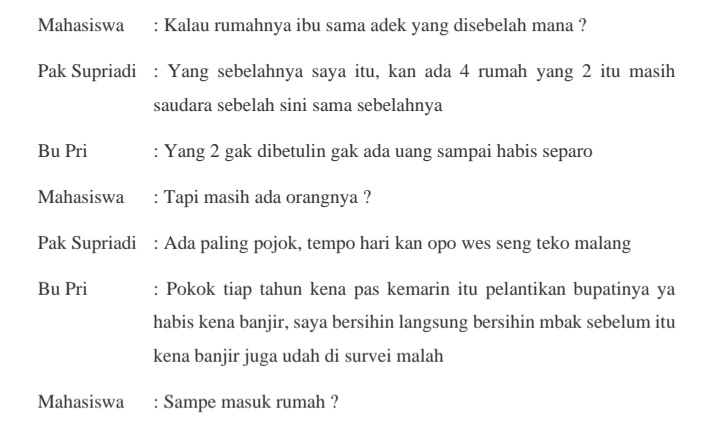 Mahasiswa : Kalau rumahnya ibu sama adek yang disebelah mana ?

Pak Supriadi : Yang sebelahnya saya itu, kan ada 4 rumah yang 2 itu masih saudara sebelah sini sama sebelahnya

Bu Pri : Yang 2 gak dibetulin gak ada uang sampai habis separo

Mahasiswa : Tapi masih ada orangnya ?

Pak Supriadi : Ada paling pojok, tempo hari kan opo wes seng teko malang

Bu Pri : Pokok tiap tahun kena pas kemarin itu pelantikan bupatinya ya habis kena banjir, saya bersihin langsung bersihin mbak sebelum itu kena banjir juga udah di survei malah

Mahasiswa : Sampe masuk rumah ?